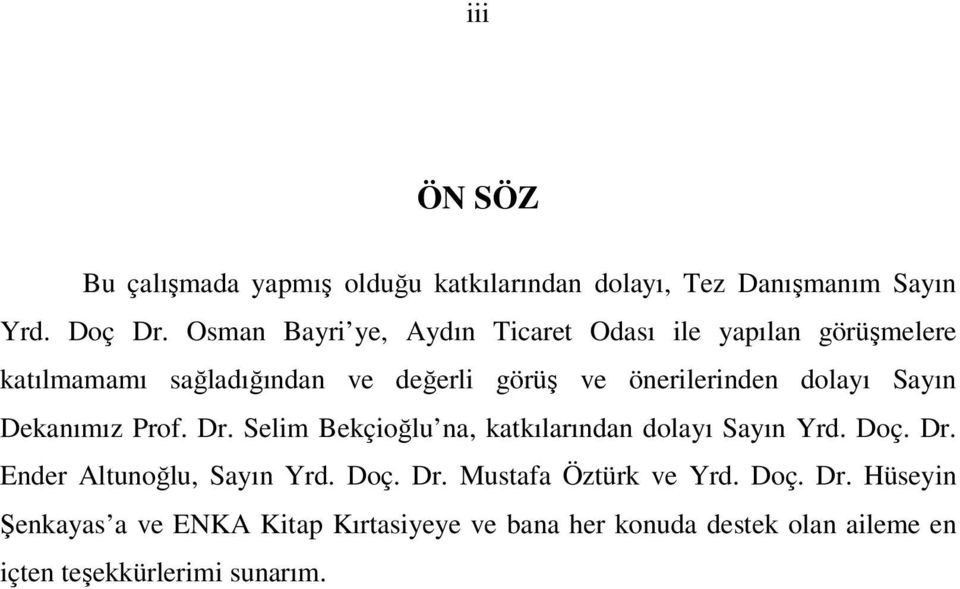 iii

ÖN SÖZ

Bu çalışmada yapmış olduğu katkılarından dolayı, Tez Danışmanım Sayın Yrd. Doç Dr. Osman Bayri'ye, Aydın Ticaret Odası ile yapılan görüşmelere katılmamamı sağladığından ve değerli görüş ve önerilerinden dolayı Sayın Dekanımız Prof. Dr. Selim Bekçioğlu'na, katkılarından dolayı Sayın Yrd. Doç. Dr. Ender Altunoğlu, Sayın Yrd. Doç. Dr. Mustafa Öztürk ve Yrd. Doç. Dr. Hüseyin Şenkayas'a ve ENKA Kitap Kırtasiyeye ve bana her konuda destek olan aileme en içten teşekkürlerimi sunarım.